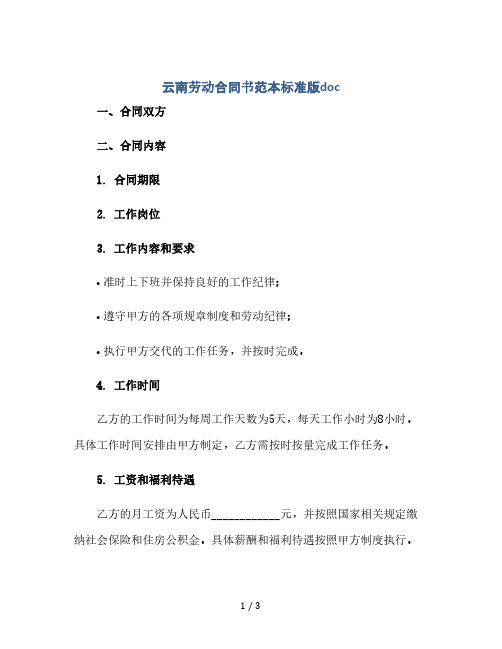 云南劳动合同书范本标准版doc

一、合同双方

二、合同内容

1. 合同期限

2. 工作岗位

3. 工作内容和要求

• 准时上下班并保持良好的工作纪律；

• 遵守甲方的各项规章制度和劳动纪律；

• 执行甲方交代的工作任务，并按时完成。

4. 工作时间

乙方的工作时间为每周工作天数为5天，每天工作小时为8小时。具体工作时间安排由甲方制定，乙方需按时按量完成工作任务。

5. 工资和福利待遇

乙方的月工资为人民币____________元，并按照国家相关规定缴纳社会保险和住房公积金。具体薪酬和福利待遇按照甲方制度执行。

1 / 3